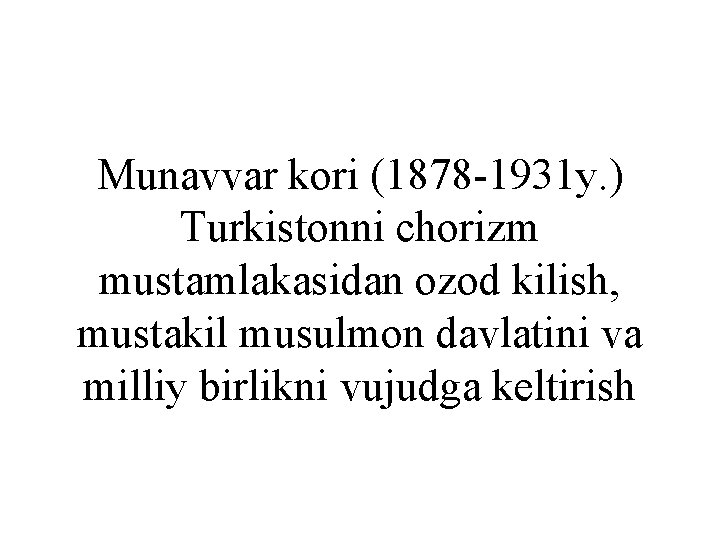 Munavvar kori (1878-1931y.) Turkistonni chorizm mustamlakasidan ozod kilish, mustakil musulmon davlatini va milliy birlikni vujudga keltirish